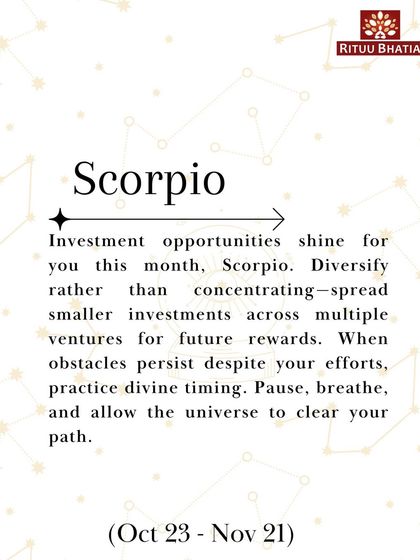 RITUU BHATIA

Scorpio

Investment opportunities shine for you this month, Scorpio. Diversify rather than concentrating—spread smaller investments across multiple ventures for future rewards. When obstacles persist despite your efforts, practice divine timing. Pause, breathe, and allow the universe to clear your path.

(Oct 23 - Nov 21)